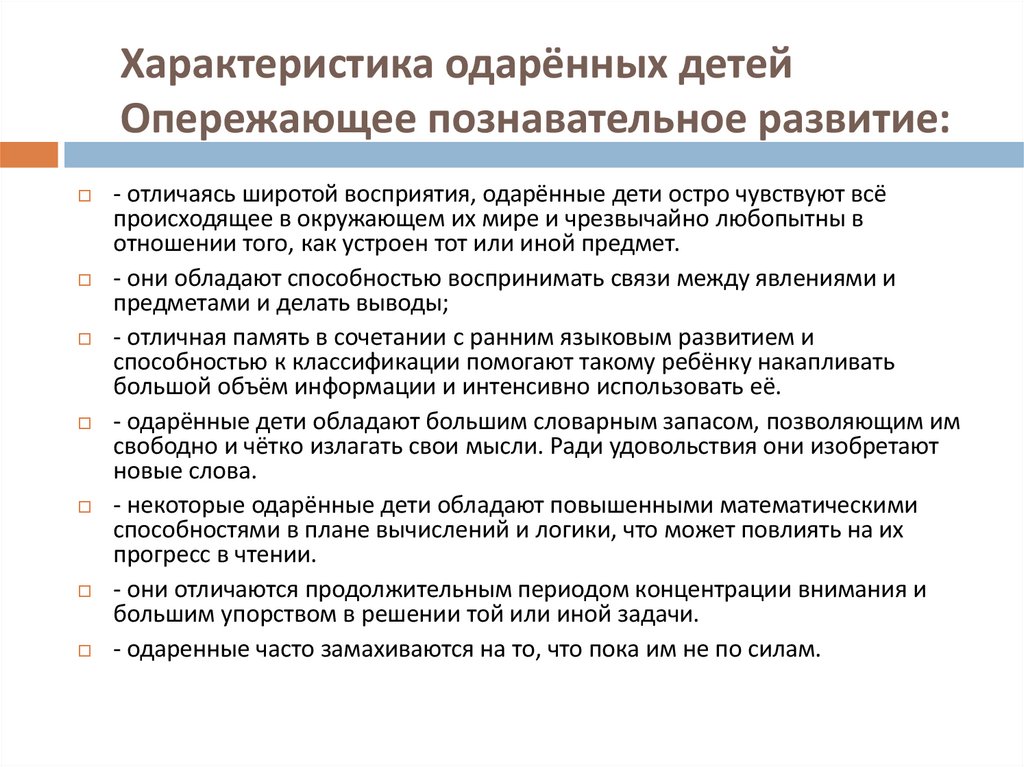 Характеристика одарённых детей
Опережающее познавательное развитие:

- отличаясь широтой восприятия, одарённые дети остро чувствуют всё происходящее в окружающем их мире и чрезвычайно любопытны в отношении того, как устроен тот или иной предмет.

- они обладают способностью воспринимать связи между явлениями и предметами и делать выводы;

- отличная память в сочетании с ранним языковым развитием и способностью к классификации помогают такому ребёнку накапливать большой объём информации и интенсивно использовать её.

- одарённые дети обладают большим словарным запасом, позволяющим им свободно и чётко излагать свои мысли. Ради удовольствия они изобретают новые слова.

- некоторые одарённые дети обладают повышенными математическими способностями в плане вычислений и логики, что может повлиять на их прогресс в чтении.

- они отличаются продолжительным периодом концентрации внимания и большим упорством в решении той или иной задачи.

- одаренные часто замахиваются на то, что пока им не по силам.